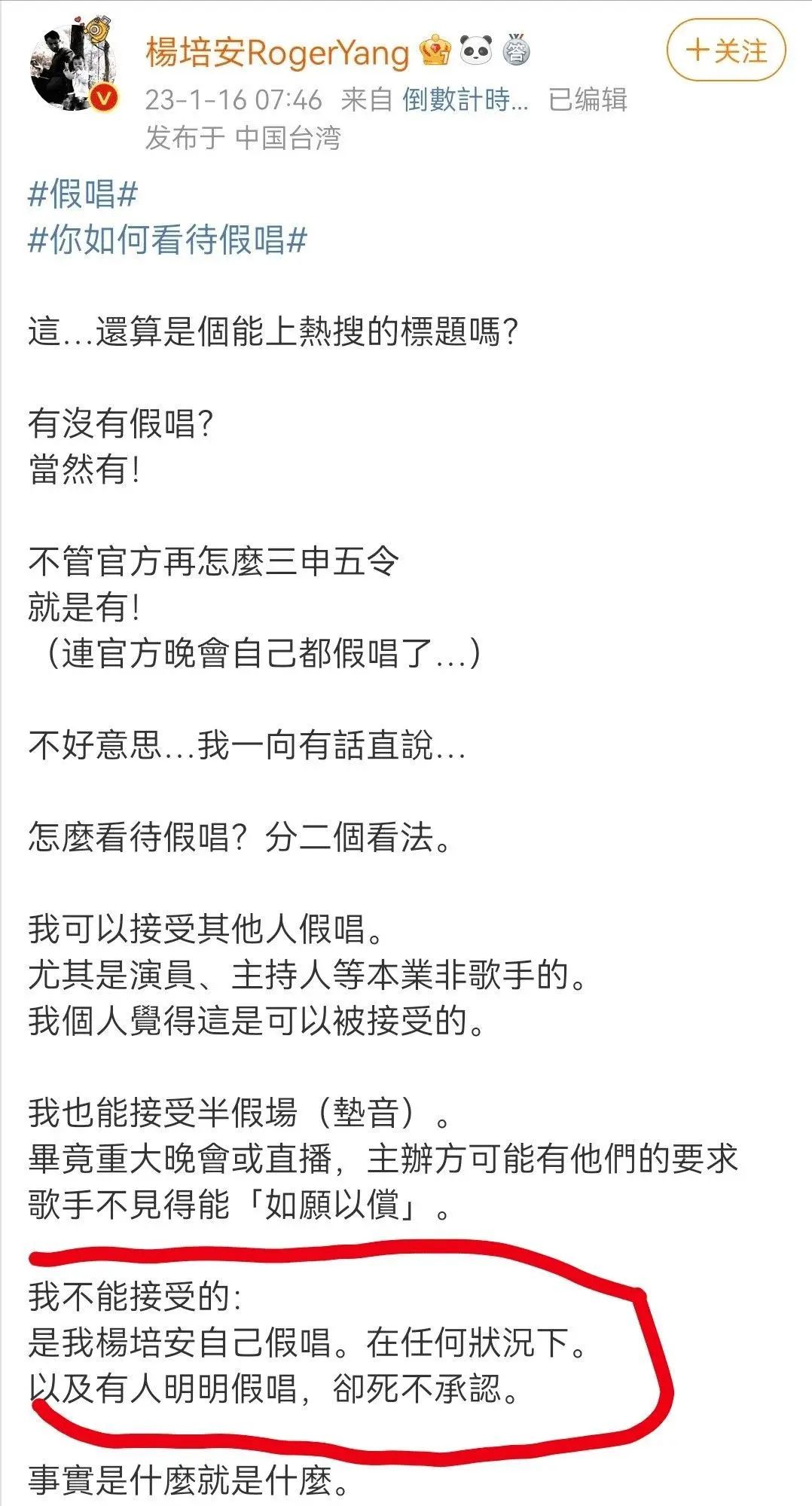 楊培安RogerYang

+关注

23-1-16 07:46 来自 倒數計時... 已编辑
发布于 中国台湾

#假唱#
#你如何看待假唱#

這...還算是個能上熱搜的標題嗎?

有沒有假唱?
當然有!

不管官方再怎麼三申五令
就是有!
(連官方晚會自己都假唱了...)

不好意思...我一向有話直說...

怎麼看待假唱?分二個看法。

我可以接受其他人假唱。
尤其是演員、主持人等本業非歌手的。
我個人覺得這是可以被接受的。

我也能接受半假場(墊音)。
畢竟重大晚會或直播,主辦方可能有他們的要求
歌手不見得能「如願以償」。

我不能接受的:
是我楊培安自己假唱。在任何狀況下。
以及有人明明假唱,卻死不承認。

事實是什麼就是什麼。